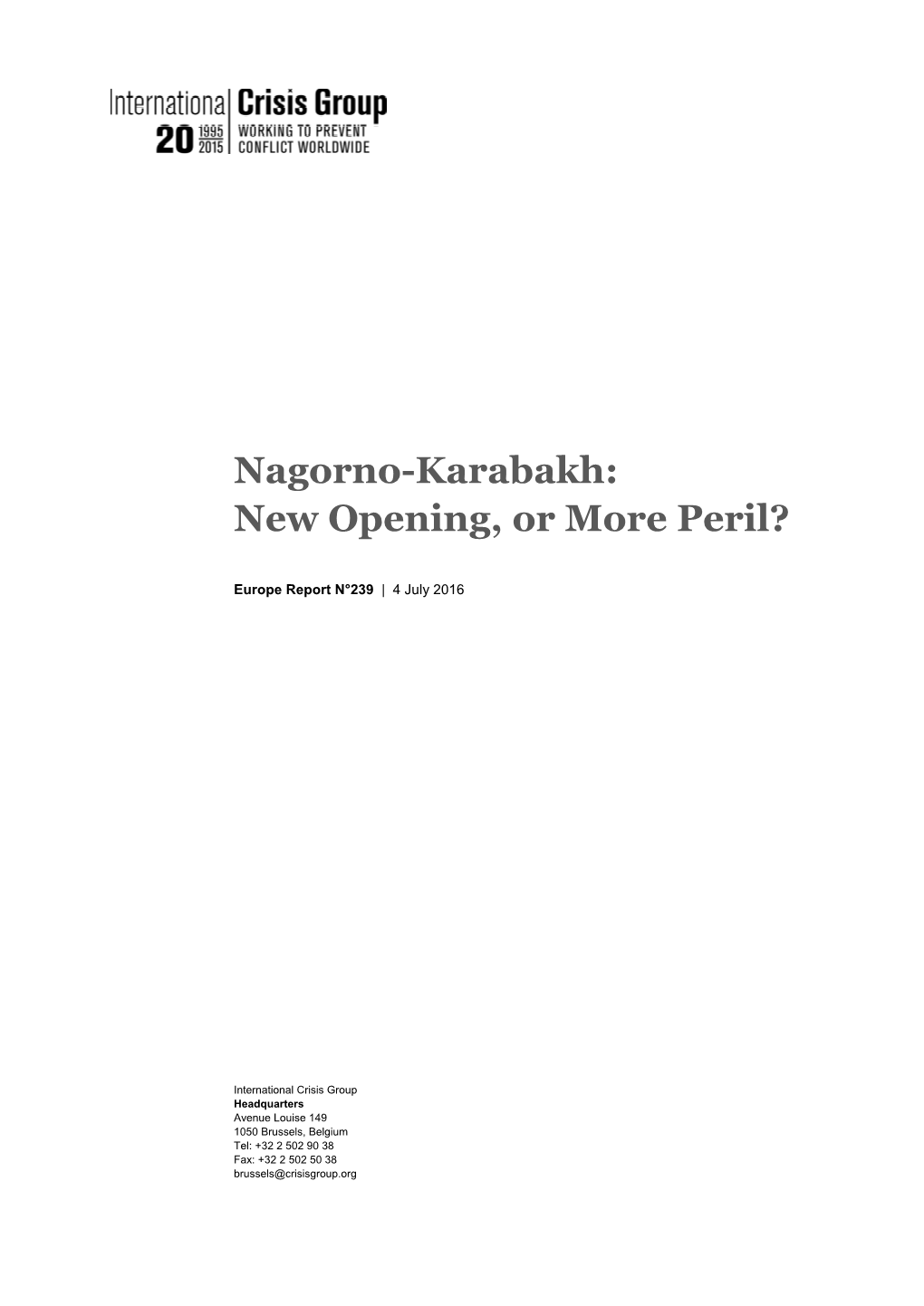 International Crisis Group
20 1995 2015 WORKING TO PREVENT CONFLICT WORLDWIDE

Nagorno-Karabakh:
New Opening, or More Peril?

Europe Report N°239 | 4 July 2016

International Crisis Group
Headquarters
Avenue Louise 149
1050 Brussels, Belgium
Tel: +32 2 502 90 38
Fax: +32 2 502 50 38
brussels@crisisgroup.org